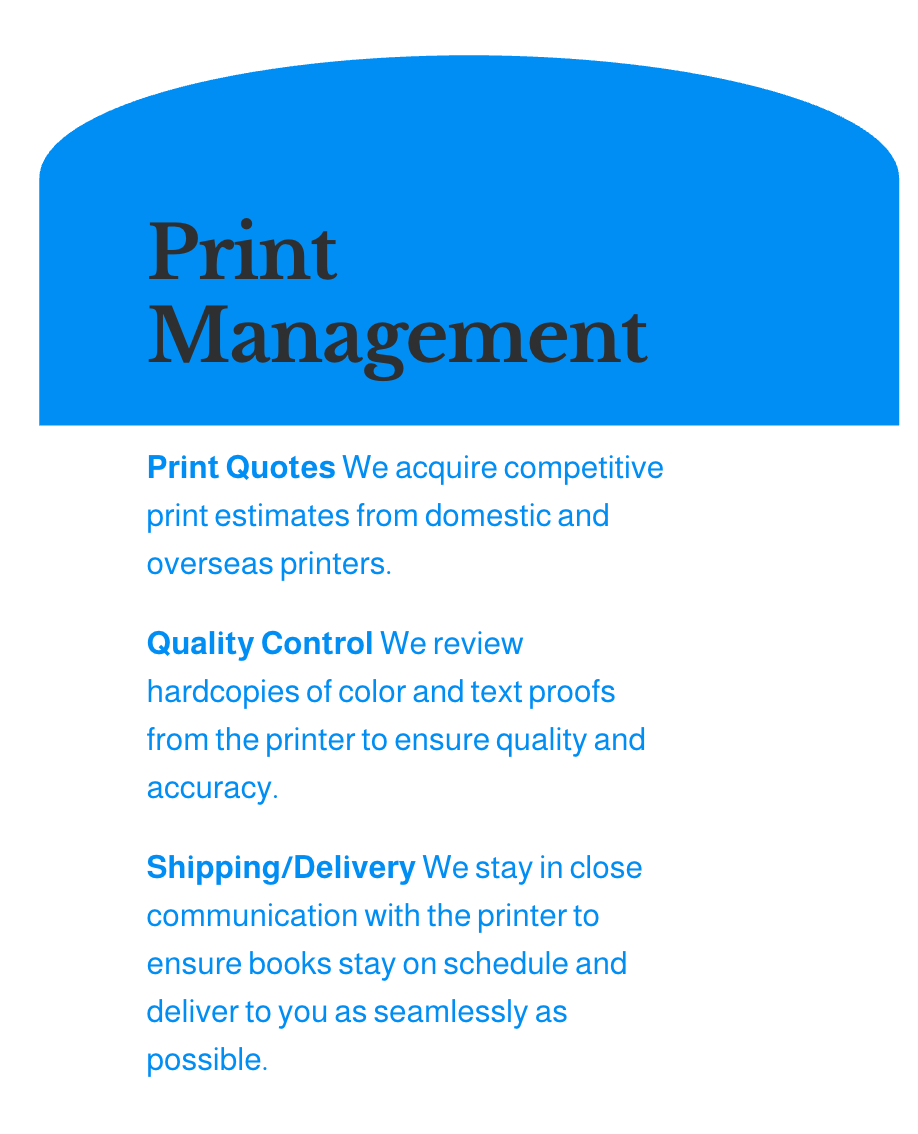 Print Management

Print Quotes We acquire competitive print estimates from domestic and overseas printers.

Quality Control We review hardcopies of color and text proofs from the printer to ensure quality and accuracy.

Shipping/Delivery We stay in close communication with the printer to ensure books stay on schedule and deliver to you as seamlessly as possible.